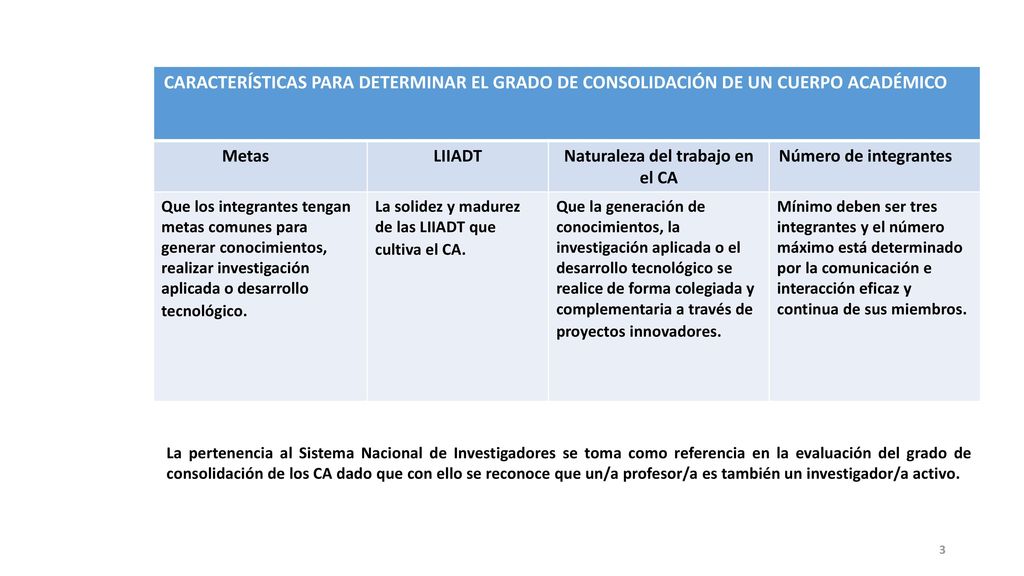 CARACTERÍSTICAS PARA DETERMINAR EL GRADO DE CONSOLIDACIÓN DE UN CUERPO ACADÉMICO

| Metas | LIIADT | Naturaleza del trabajo en el CA | Número de integrantes |
|---|---|---|---|
| Que los integrantes tengan metas comunes para generar conocimientos, realizar investigación aplicada o desarrollo tecnológico. | La solidez y madurez de las LIIADT que cultiva el CA. | Que la generación de conocimientos, la investigación aplicada o el desarrollo tecnológico se realice de forma colegiada y complementaria a través de proyectos innovadores. | Mínimo deben ser tres integrantes y el número máximo está determinado por la comunicación e interacción eficaz y continua de sus miembros. |

La pertenencia al Sistema Nacional de Investigadores se toma como referencia en la evaluación del grado de consolidación de los CA dado que con ello se reconoce que un/a profesor/a es también un investigador/a activo.

3